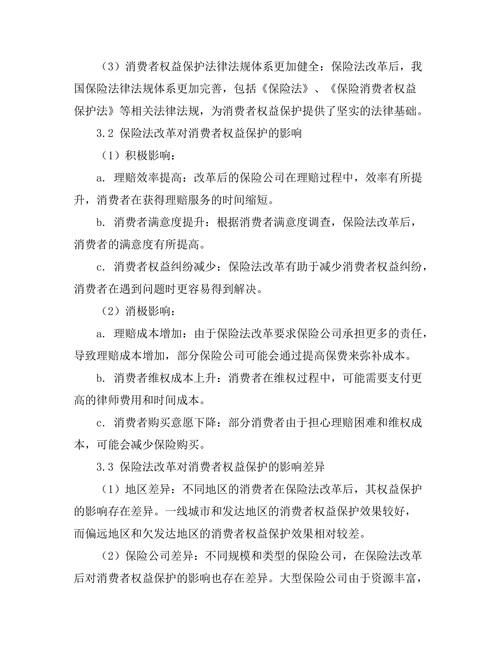 （3）消费者权益保护法律法规体系更加健全：保险法改革后，我国保险法律法规体系更加完善，包括《保险法》、《保险消费者权益保护法》等相关法律法规，为消费者权益保护提供了坚实的法律基础。

3.2 保险法改革对消费者权益保护的影响

（1）积极影响：

a. 理赔效率提高：改革后的保险公司在理赔过程中，效率有所提升，消费者在获得理赔服务的时间缩短。

b. 消费者满意度提升：根据消费者满意度调查，保险法改革后，消费者的满意度有所提高。

c. 消费者权益纠纷减少：保险法改革有助于减少消费者权益纠纷，消费者在遇到问题时更容易得到解决。

（2）消极影响：

a. 理赔成本增加：由于保险法改革要求保险公司承担更多的责任，导致理赔成本增加，部分保险公司可能会通过提高保费来弥补成本。

b. 消费者维权成本上升：消费者在维权过程中，可能需要支付更高的律师费用和时间成本。

c. 消费者购买意愿下降：部分消费者由于担心理赔困难和维权成本，可能会减少保险购买。

3.3 保险法改革对消费者权益保护的影响差异

（1）地区差异：不同地区的消费者在保险法改革后，其权益保护的影响存在差异。一线城市和发达地区的消费者权益保护效果较好，而偏远地区和欠发达地区的消费者权益保护效果相对较差。

（2）保险公司差异：不同规模和类型的保险公司，在保险法改革后对消费者权益保护的影响也存在差异。大型保险公司由于资源丰富，